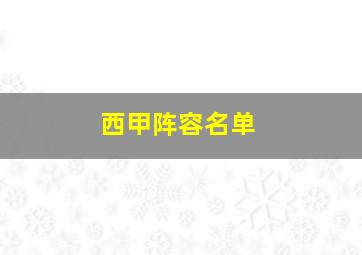 西甲阵容名单